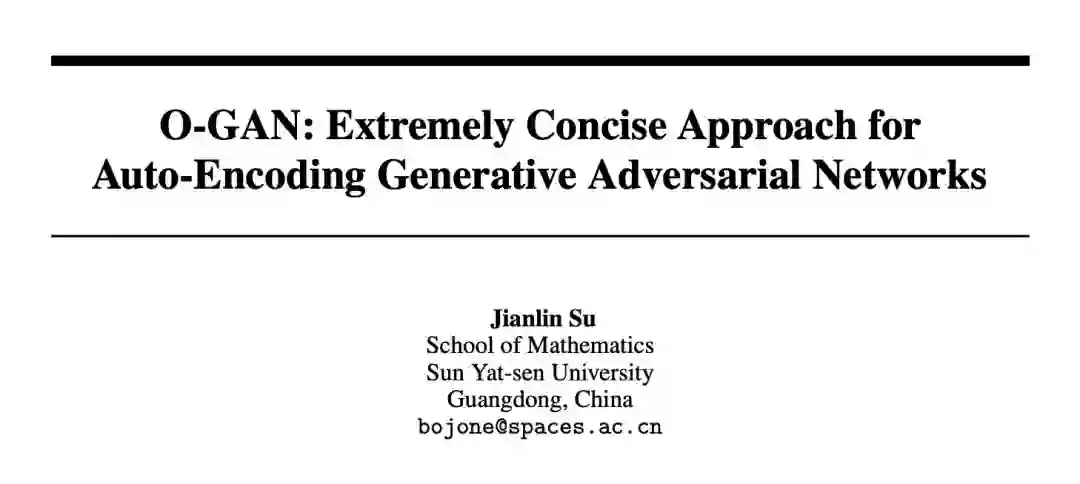 O-GAN: Extremely Concise Approach for
Auto-Encoding Generative Adversarial Networks

Jianlin Su
School of Mathematics
Sun Yat-sen University
Guangdong, China
bojone@spaces.ac.cn